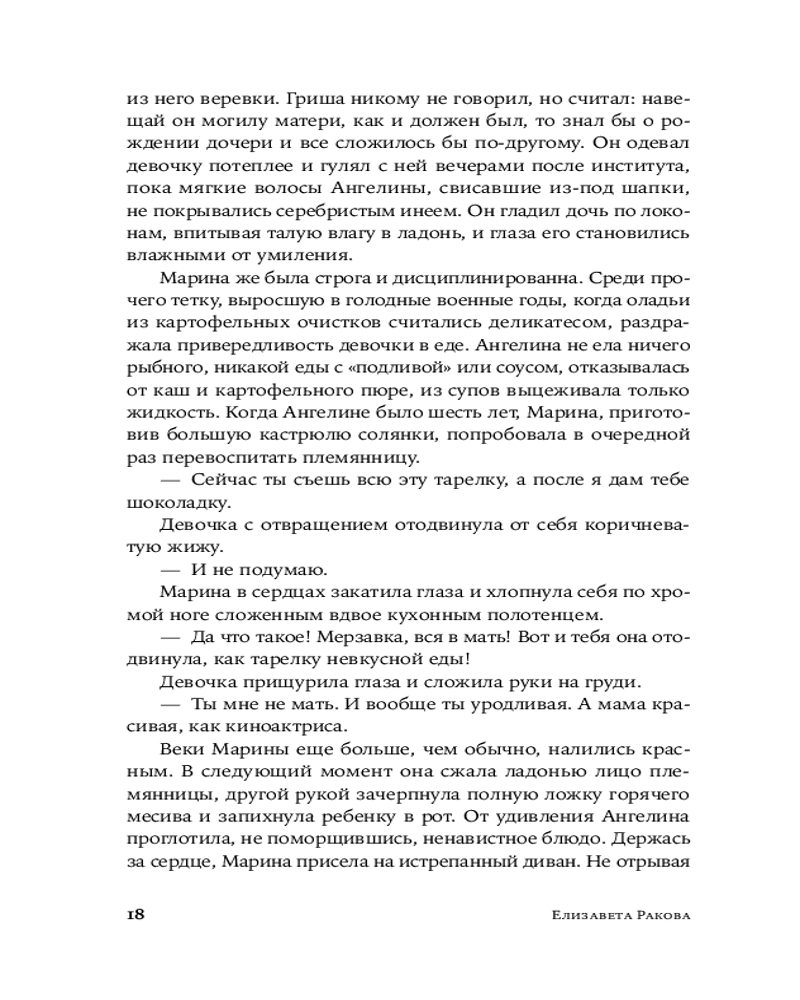 из него веревки. Гриша никому не говорил, но считал: навещай он могилу матери, как и должен был, то знал бы о рождении дочери и все сложилось бы по-другому. Он одевал девочку потеплее и гулял с ней вечерами после института, пока мягкие волосы Ангелины, свисавшие из-под шапки, не покрывались серебристым инеем. Он гладил дочь по локонам, впитывая талую влагу в ладонь, и глаза его становились влажными от умиления.

Марина же была строга и дисциплинированна. Среди прочего тетку, выросшую в голодные военные годы, когда оладьи из картофельных очистков считались деликатесом, раздражала привередливость девочки в еде. Ангелина не ела ничего рыбного, никакой еды с «подливой» или соусом, отказывалась от каш и картофельного пюре, из супов выцеживала только жидкость. Когда Ангелине было шесть лет, Марина, приготовив большую кастрюлю солянки, попробовала в очередной раз перевоспитать племянницу.

— Сейчас ты съешь всю эту тарелку, а после я дам тебе шоколадку.

Девочка с отвращением отодвинула от себя коричневатую жижу.

— И не подумаю.

Марина в сердцах закатила глаза и хлопнула себя по хромой ноге сложенным вдвое кухонным полотенцем.

— Да что такое! Мерзавка, вся в мать! Вот и тебя она отодвинула, как тарелку невкусной еды!

Девочка прищурила глаза и сложила руки на груди.

— Ты мне не мать. И вообще ты уродливая. А мама красивая, как киноактриса.

Веки Марины еще больше, чем обычно, налились красным. В следующий момент она сжала ладонью лицо племянницы, другой рукой зачерпнула полную ложку горячего месива и запихнула ребенку в рот. От удивления Ангелина проглотила, не поморщившись, ненавистное блюдо. Держась за сердце, Марина присела на истрепанный диван. Не отрывая

18 Елизавета Ракова